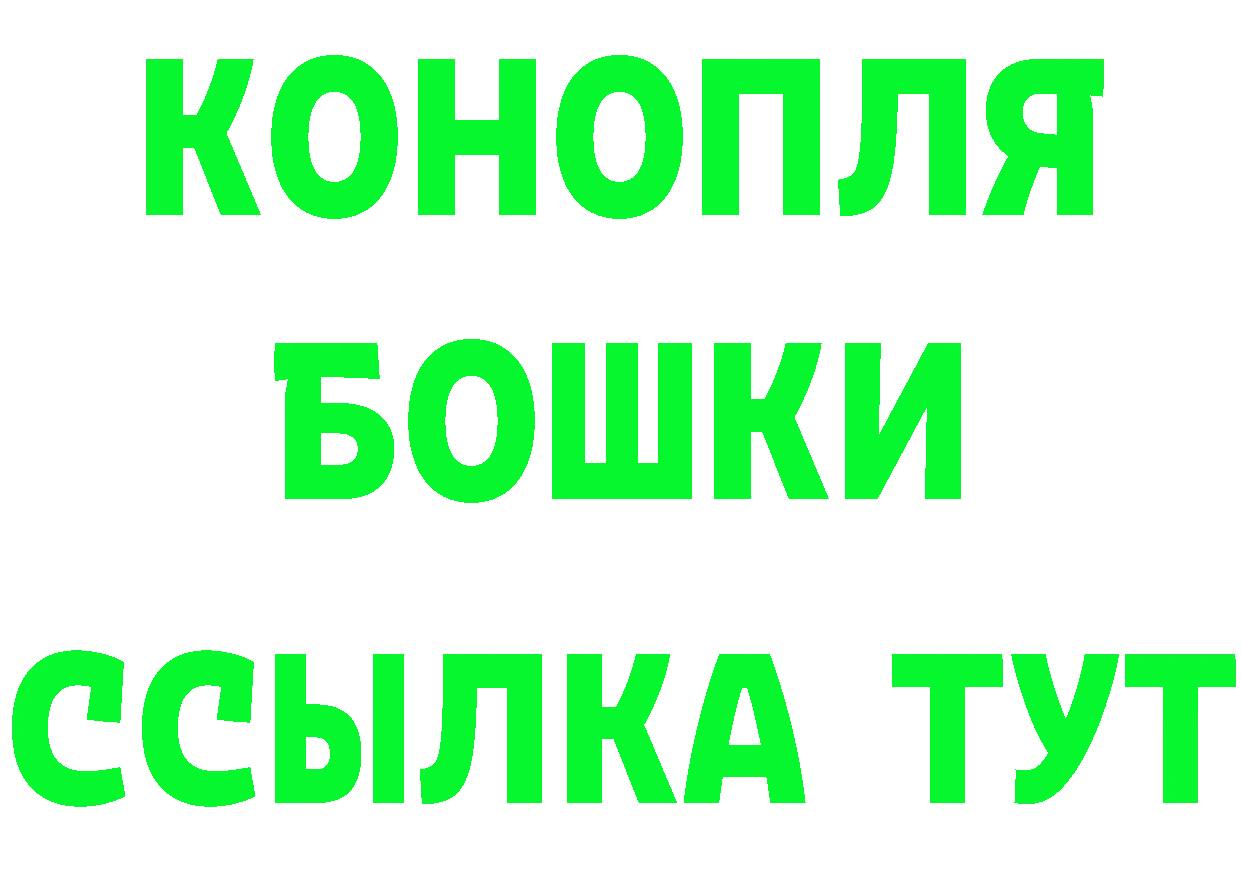 КОНОПЛЯ
БОШКИ
ССЫЛКА ТУТ